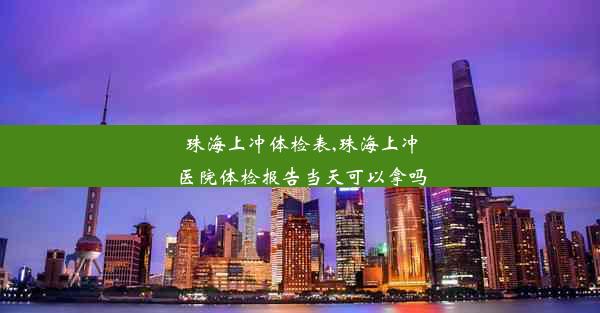 珠海上冲体检表,珠海上冲医院体检报告当天可以拿吗